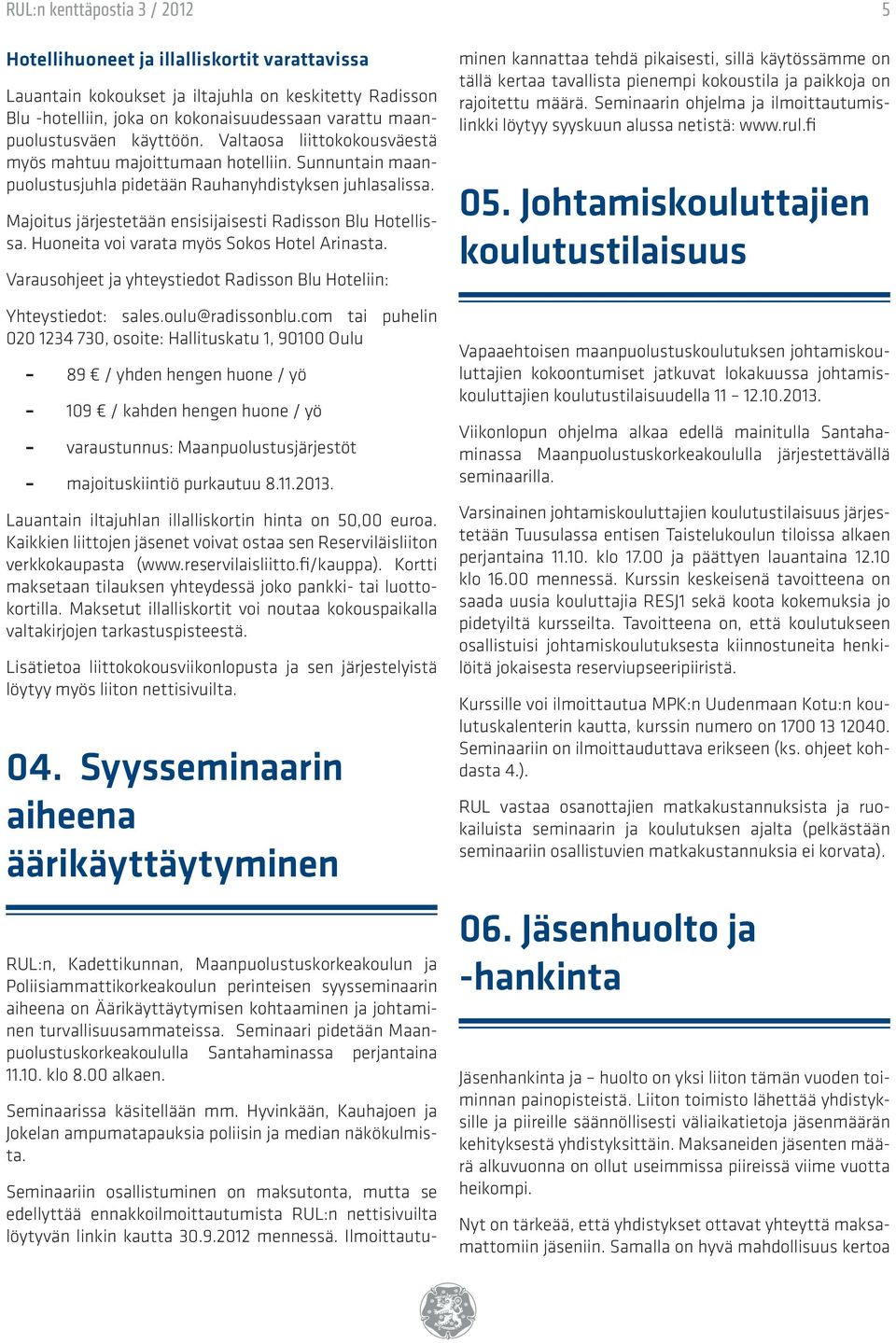 RUL:n kenttäpostia 3 / 2012

5

Hotellihuoneet ja illalliskortit varattavissa

Lauantain kokoukset ja iltajuhla on keskitetty Radisson Blu -hotelliin, joka on kokonaisuudessaan varattu maanpuolustusväen käyttöön. Valtaosa liittokokousväestä myös mahtuu majoittumaan hotelliin. Sunnuntain maanpuolustusjuhla pidetään Rauhanyhdistyksen juhlasalissa.

Majoitus järjestetään ensisijaisesti Radisson Blu Hotellissa. Huoneita voi varata myös Sokos Hotel Arinasta.

Varausohjeet ja yhteystiedot Radisson Blu Hoteliin:

Yhteystiedot: sales.oulu@radissonblu.com tai puhelin 020 1234 730, osoite: Hallituskatu 1, 90100 Oulu

- 89 € / yhden hengen huone / yö
- 109 € / kahden hengen huone / yö
- varaustunnus: Maanpuolustusjärjestöt
- majoituskiintiö purkautuu 8.11.2013.

Lauantain iltajuhlan illalliskortin hinta on 50,00 euroa. Kaikkien liittojen jäsenet voivat ostaa sen Reserviläisliiton verkkokaupasta (www.reservilaisliitto.fi/kauppa). Kortti maksetaan tilauksen yhteydessä joko pankki- tai luottokortilla. Maksetut illalliskortit voi noutaa kokouspaikalla valtakirjojen tarkastuspisteestä.

Lisätietoa liittokokousviikonlopusta ja sen järjestelyistä löytyy myös liiton nettisivuilta.

04. Syysseminaarin aiheena äärikäyttäytyminen

RUL:n, Kadettikunnan, Maanpuolustuskorkeakoulun ja Poliisiammattikorkeakoulun perinteisen syysseminaarin aiheena on Äärikäyttäytymisen kohtaaminen ja johtaminen turvallisuusammateissa. Seminaari pidetään Maanpuolustuskorkeakoululla Santahaminassa perjantaina 11.10. klo 8.00 alkaen.

Seminaarissa käsitellään mm. Hyvinkään, Kauhajoen ja Jokelan ampumatapauksia poliisin ja median näkökulmista.

Seminaariin osallistuminen on maksutonta, mutta se edellyttää ennakkoilmoittautumista RUL:n nettisivuilta löytyvän linkin kautta 30.9.2012 mennessä. Ilmoittautuminen kannattaa tehdä pikaisesti, sillä käytössämme on tällä kertaa tavallista pienempi kokoustila ja paikkoja on rajoitettu määrä. Seminaarin ohjelma ja ilmoittautumislinkki löytyy syyskuun alussa netistä: www.rul.fi

05. Johtamiskouluttajien koulutustilaisuus

Vapaaehtoisen maanpuolustuskoulutuksen johtamiskouluttajien kokoontumiset jatkuvat lokakuussa johtamiskouluttajien koulutustilaisuudella 11 – 12.10.2013.

Viikonlopun ohjelma alkaa edellä mainitulla Santahaminassa Maanpuolustuskorkeakoululla järjestettävällä seminaarilla.

Varsinainen johtamiskouluttajien koulutustilaisuus järjestetään Tuusulassa entisen Taistelukoulun tiloissa alkaen perjantaina 11.10. klo 17.00 ja päättyen lauantaina 12.10 klo 16.00 mennessä. Kurssin keskeisenä tavoitteena on saada uusia kouluttajia RESJ1 sekä koota kokemuksia jo pidetyiltä kursseilta. Tavoitteena on, että koulutukseen osallistuisi johtamiskoulutuksesta kiinnostuneita henkilöitä jokaisesta reserviupseeripiiristä.

Kurssille voi ilmoittautua MPK:n Uudenmaan Kotu:n koulutuskalenterin kautta, kurssin numero on 1700 13 12040. Seminaariin on ilmoittauduttava erikseen (ks. ohjeet kohdasta 4.).

RUL vastaa osanottajien matkakustannuksista ja ruokailuista seminaarin ja koulutuksen ajalta (pelkästään seminaariin osallistuvien matkakustannuksia ei korvata).

06. Jäsenhuolto ja -hankinta

Jäsenhankinta ja – huolto on yksi liiton tämän vuoden toiminnan painopisteistä. Liiton toimisto lähettää yhdistyksille ja piireille säännöllisesti väliaikatietoja jäsenmäärän kehityksestä yhdistyksittäin. Maksaneiden jäsenten määrä alkuvuonna on ollut useimmissa piireissä viime vuotta heikompi.

Nyt on tärkeää, että yhdistykset ottavat yhteyttä maksamattomiin jäseniin. Samalla on hyvä mahdollisuus kertoa